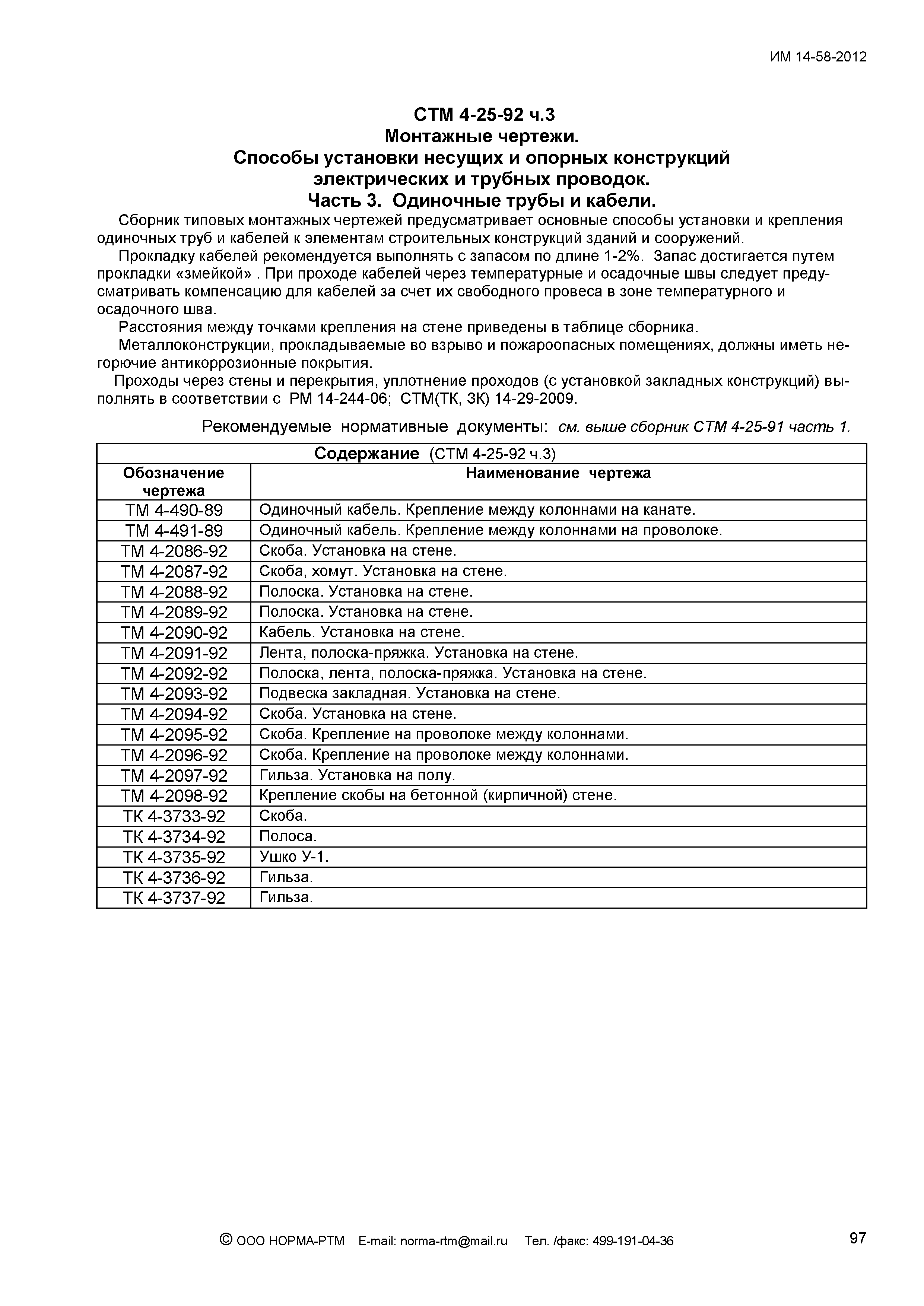 ИМ 14-58-2012

СТМ 4-25-92 ч.3
Монтажные чертежи.
Способы установки несущих и опорных конструкций электрических и трубных проводок.
Часть 3. Одиночные трубы и кабели.

Сборник типовых монтажных чертежей предусматривает основные способы установки и крепления одиночных труб и кабелей к элементам строительных конструкций зданий и сооружений.

Прокладку кабелей рекомендуется выполнять с запасом по длине 1-2%. Запас достигается путем прокладки «змейкой» . При проходе кабелей через температурные и осадочные швы следует предусматривать компенсацию для кабелей за счет их свободного провеса в зоне температурного и осадочного шва.

Расстояния между точками крепления на стене приведены в таблице сборника.

Металлоконструкции, прокладываемые во взрыво и пожароопасных помещениях, должны иметь негорючие антикоррозионные покрытия.

Проходы через стены и перекрытия, уплотнение проходов (с установкой закладных конструкций) выполнять в соответствии с РМ 14-244-06; СТМ(ТК, ЗК) 14-29-2009.

Рекомендуемые нормативные документы: см. выше сборник СТМ 4-25-91 часть 1.

Содержание (СТМ 4-25-92 ч.3)

| Обозначение чертежа | Наименование чертежа |
|---|---|
| ТМ 4-490-89 | Одиночный кабель. Крепление между колоннами на канате. |
| ТМ 4-491-89 | Одиночный кабель. Крепление между колоннами на проволоке. |
| ТМ 4-2086-92 | Скоба. Установка на стене. |
| ТМ 4-2087-92 | Скоба, хомут. Установка на стене. |
| ТМ 4-2088-92 | Полоска. Установка на стене. |
| ТМ 4-2089-92 | Полоска. Установка на стене. |
| ТМ 4-2090-92 | Кабель. Установка на стене. |
| ТМ 4-2091-92 | Лента, полоска-пряжка. Установка на стене. |
| ТМ 4-2092-92 | Полоска, лента, полоска-пряжка. Установка на стене. |
| ТМ 4-2093-92 | Подвеска закладная. Установка на стене. |
| ТМ 4-2094-92 | Скоба. Установка на стене. |
| ТМ 4-2095-92 | Скоба. Крепление на проволоке между колоннами. |
| ТМ 4-2096-92 | Скоба. Крепление на проволоке между колоннами. |
| ТМ 4-2097-92 | Гильза. Установка на полу. |
| ТМ 4-2098-92 | Крепление скобы на бетонной (кирпичной) стене. |
| ТК 4-3733-92 | Скоба. |
| ТК 4-3734-92 | Полоса. |
| ТК 4-3735-92 | Ушко У-1. |
| ТК 4-3736-92 | Гильза. |
| ТК 4-3737-92 | Гильза. |

© ООО НОРМА-РТМ E-mail: norma-rtm@mail.ru Тел. /факс: 499-191-04-36

97